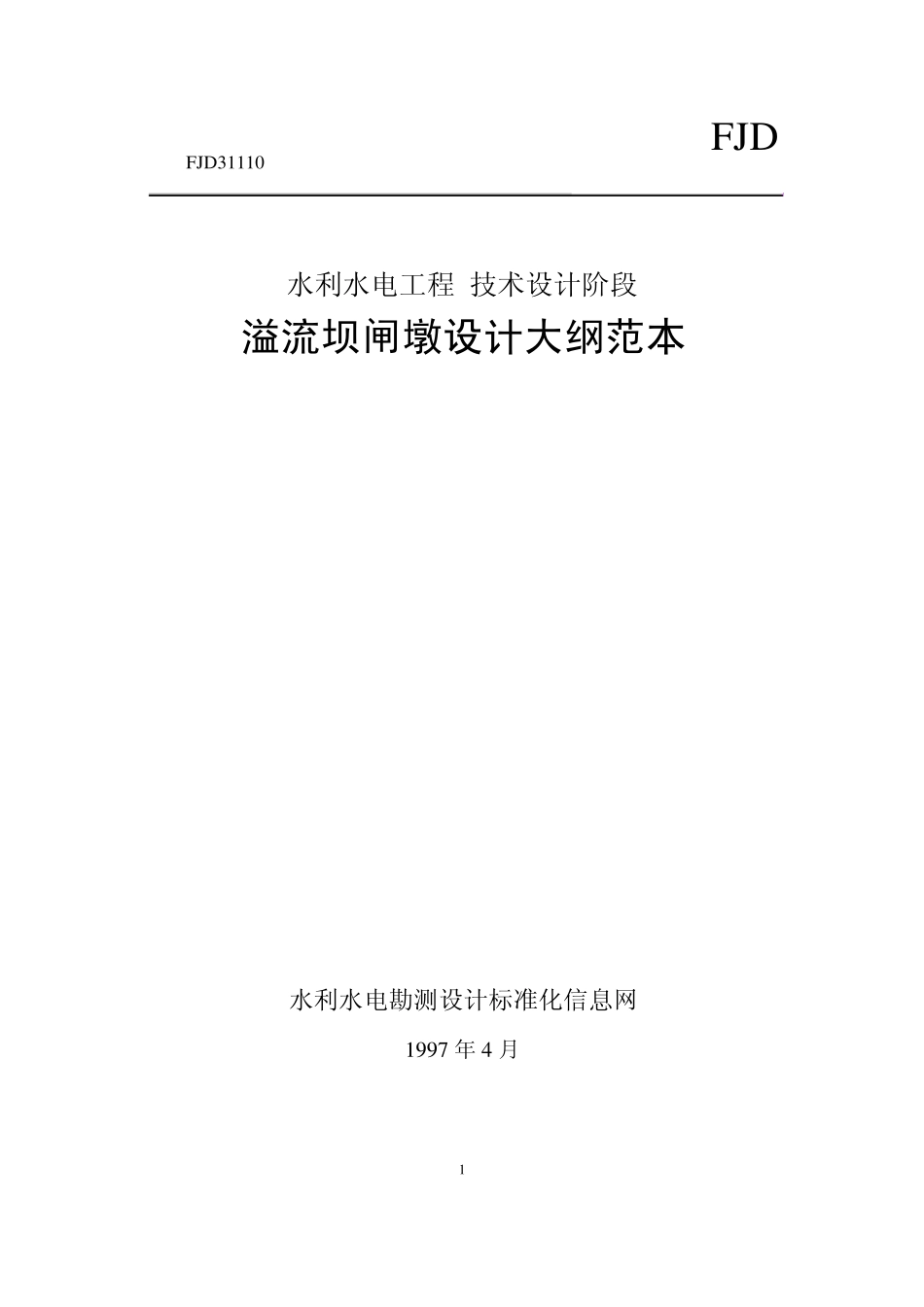 FJD

FJD31110

水利水电工程 技术设计阶段

溢流坝闸墩设计大纲范本

水利水电勘测设计标准化信息网

1997年4月

1